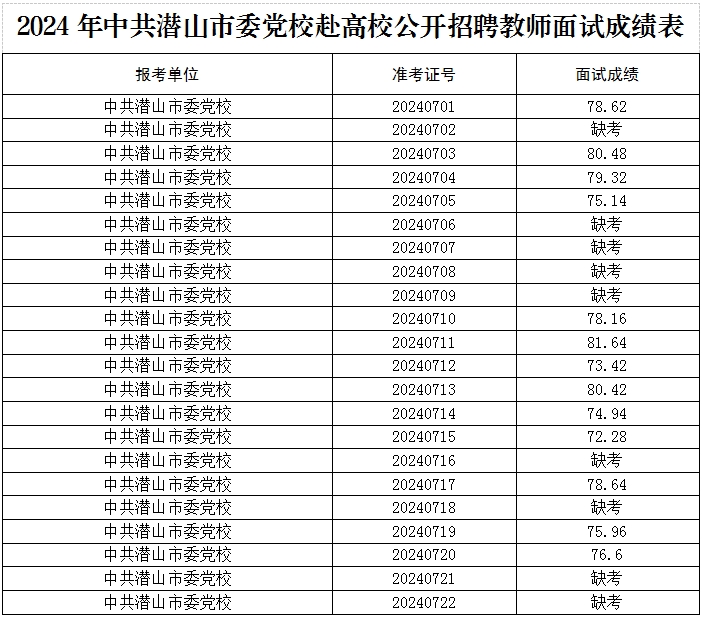 2024 年中共潜山市委党校赴高校公开招聘教师面试成绩表

| 报考单位 | 准考证号 | 面试成绩 |
|---|---|---|
| 中共潜山市委党校 | 20240701 | 78.62 |
| 中共潜山市委党校 | 20240702 | 缺考 |
| 中共潜山市委党校 | 20240703 | 80.48 |
| 中共潜山市委党校 | 20240704 | 79.32 |
| 中共潜山市委党校 | 20240705 | 75.14 |
| 中共潜山市委党校 | 20240706 | 缺考 |
| 中共潜山市委党校 | 20240707 | 缺考 |
| 中共潜山市委党校 | 20240708 | 缺考 |
| 中共潜山市委党校 | 20240709 | 缺考 |
| 中共潜山市委党校 | 20240710 | 78.16 |
| 中共潜山市委党校 | 20240711 | 81.64 |
| 中共潜山市委党校 | 20240712 | 73.42 |
| 中共潜山市委党校 | 20240713 | 80.42 |
| 中共潜山市委党校 | 20240714 | 74.94 |
| 中共潜山市委党校 | 20240715 | 72.28 |
| 中共潜山市委党校 | 20240716 | 缺考 |
| 中共潜山市委党校 | 20240717 | 78.64 |
| 中共潜山市委党校 | 20240718 | 缺考 |
| 中共潜山市委党校 | 20240719 | 75.96 |
| 中共潜山市委党校 | 20240720 | 76.6 |
| 中共潜山市委党校 | 20240721 | 缺考 |
| 中共潜山市委党校 | 20240722 | 缺考 |